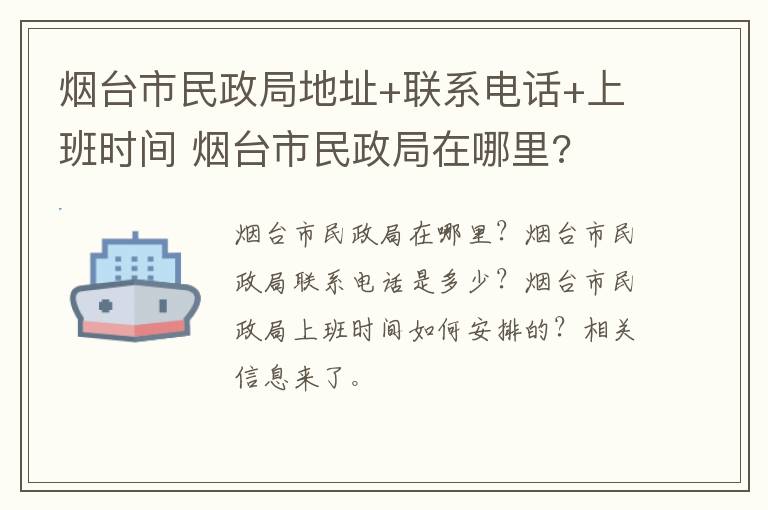 烟台市民政局地址+联系电话+上班时间 烟台市民政局在哪里?

烟台市民政局在哪里？烟台市民政局联系电话是多少？烟台市民政局上班时间如何安排的？相关信息来了。